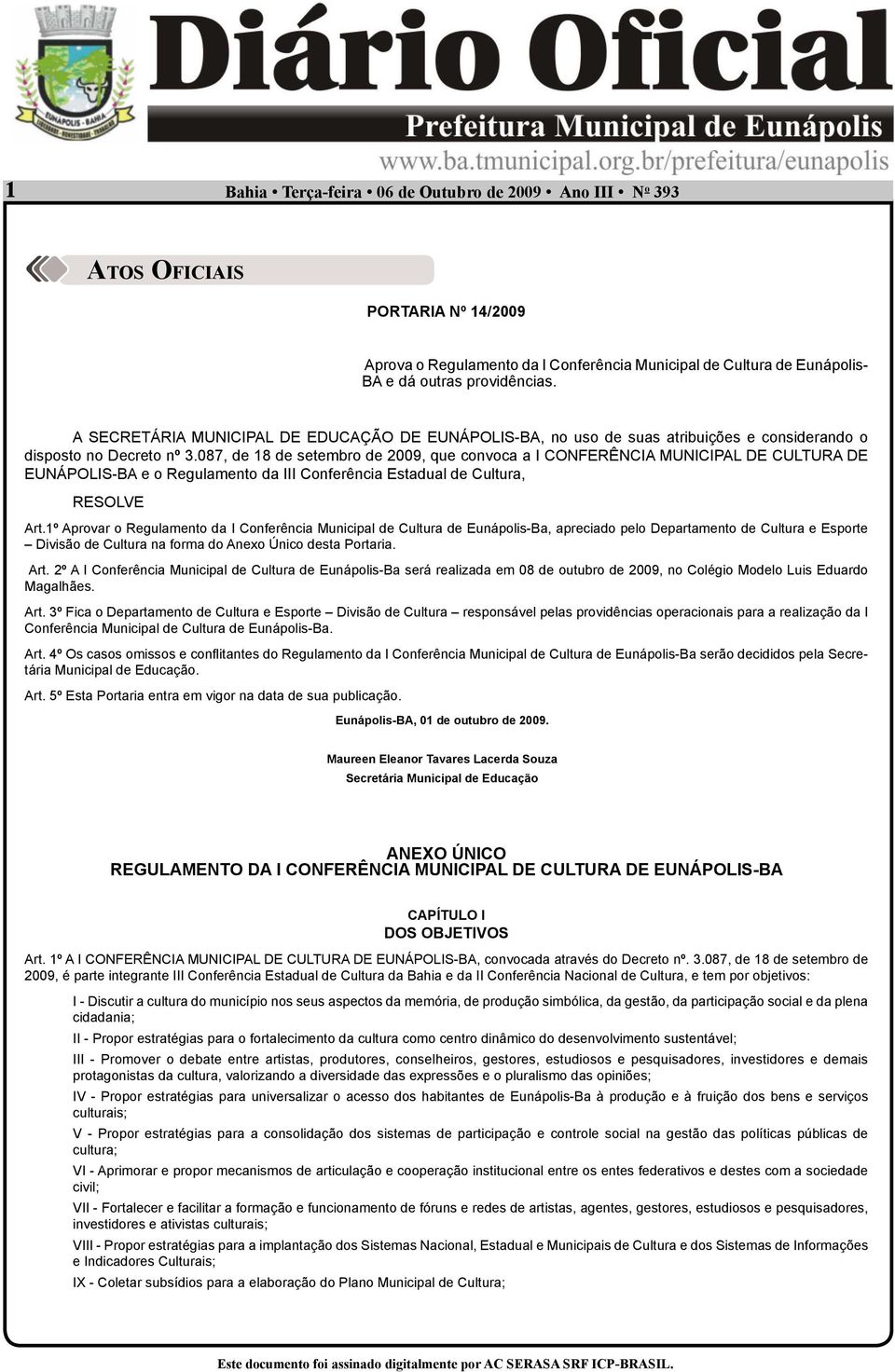 EUNÁPOLIS - BAHIA

Diário Oficial

Prefeitura Municipal de Eunápolis

www.ba.tmunicipal.org.br/prefeitura/eunapolis

1 Bahia • Terça-feira • 06 de Outubro de 2009 • Ano III • Nº 393

ATOS OFICIAIS

PORTARIA Nº 14/2009

Aprova o Regulamento da I Conferência Municipal de Cultura de Eunápolis-BA e dá outras providências.

A SECRETÁRIA MUNICIPAL DE EDUCAÇÃO DE EUNÁPOLIS-BA, no uso de suas atribuições e considerando o disposto no Decreto nº 3.087, de 18 de setembro de 2009, que convoca a I CONFERÊNCIA MUNICIPAL DE CULTURA DE EUNÁPOLIS-BA e o Regulamento da III Conferência Estadual de Cultura,

RESOLVE

Art.1º Aprovar o Regulamento da I Conferência Municipal de Cultura de Eunápolis-Ba, apreciado pelo Departamento de Cultura e Esporte – Divisão de Cultura na forma do Anexo Único desta Portaria.

Art. 2º A I Conferência Municipal de Cultura de Eunápolis-Ba será realizada em 08 de outubro de 2009, no Colégio Modelo Luis Eduardo Magalhães.

Art. 3º Fica o Departamento de Cultura e Esporte – Divisão de Cultura – responsável pelas providências operacionais para a realização da I Conferência Municipal de Cultura de Eunápolis-Ba.

Art. 4º Os casos omissos e conflitantes do Regulamento da I Conferência Municipal de Cultura de Eunápolis-Ba serão decididos pela Secretária Municipal de Educação.

Art. 5º Esta Portaria entra em vigor na data de sua publicação.

Eunápolis-BA, 01 de outubro de 2009.

Maureen Eleanor Tavares Lacerda Souza
Secretária Municipal de Educação

ANEXO ÚNICO
REGULAMENTO DA I CONFERÊNCIA MUNICIPAL DE CULTURA DE EUNÁPOLIS-BA

CAPÍTULO I
DOS OBJETIVOS

Art. 1º A I CONFERÊNCIA MUNICIPAL DE CULTURA DE EUNÁPOLIS-BA, convocada através do Decreto nº. 3.087, de 18 de setembro de 2009, é parte integrante III Conferência Estadual de Cultura da Bahia e da II Conferência Nacional de Cultura, e tem por objetivos:

I - Discutir a cultura do município nos seus aspectos da memória, de produção simbólica, da gestão, da participação social e da plena cidadania;

II - Propor estratégias para o fortalecimento da cultura como centro dinâmico do desenvolvimento sustentável;

III - Promover o debate entre artistas, produtores, conselheiros, gestores, estudiosos e pesquisadores, investidores e demais protagonistas da cultura, valorizando a diversidade das expressões e o pluralismo das opiniões;

IV - Propor estratégias para universalizar o acesso dos habitantes de Eunápolis-Ba à produção e à fruição dos bens e serviços culturais;

V - Propor estratégias para a consolidação dos sistemas de participação e controle social na gestão das políticas públicas de cultura;

VI - Aprimorar e propor mecanismos de articulação e cooperação institucional entre os entes federativos e destes com a sociedade civil;

VII - Fortalecer e facilitar a formação e funcionamento de fóruns e redes de artistas, agentes, gestores, estudiosos e pesquisadores, investidores e ativistas culturais;

VIII - Propor estratégias para a implantação dos Sistemas Nacional, Estadual e Municipais de Cultura e dos Sistemas de Informações e Indicadores Culturais;

IX - Coletar subsídios para a elaboração do Plano Municipal de Cultura;

Este documento foi assinado digitalmente por AC SERASA SRF ICP-BRASIL.